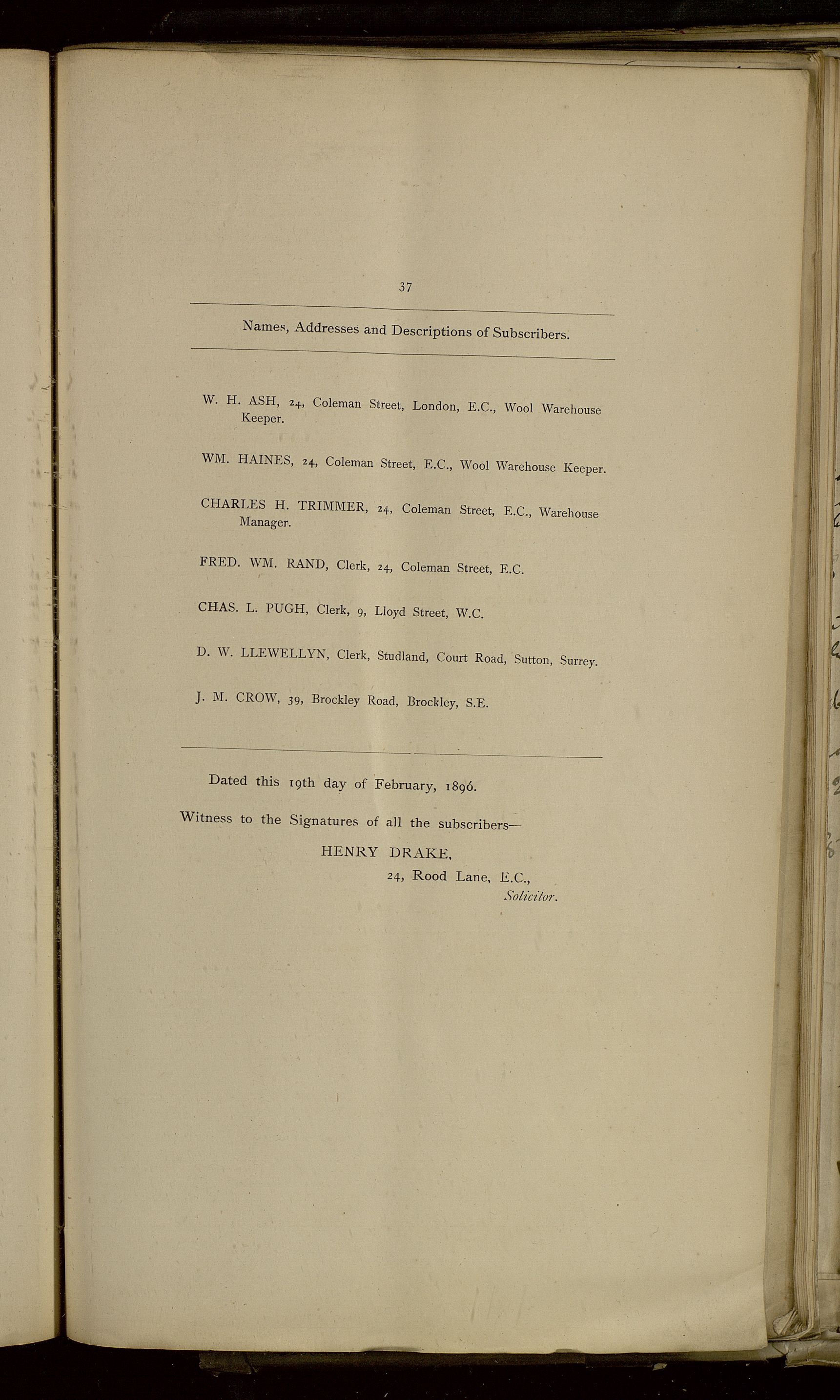 37

Names, Addresses and Descriptions of Subscribers.

W. H. ASH, 24, Coleman Street, London, E.C., Wool Warehouse Keeper.

WM. HAINES, 24, Coleman Street, E.C., Wool Warehouse Keeper.

CHARLES H. TRIMMER, 24, Coleman Street, E.C., Warehouse Manager.

FRED. WM. RAND, Clerk, 24, Coleman Street, E.C.

CHAS. L. PUGH, Clerk, 9, Lloyd Street, W.C.

D. W. LLEWELLYN, Clerk, Studland, Court Road, Sutton, Surrey.

J. M. CROW, 39, Brockley Road, Brockley, S.E.

Dated this 19th day of February, 1896.

Witness to the Signatures of all the subscribers—

HENRY DRAKE,
24, Rood Lane, E.C.,
Solicitor.